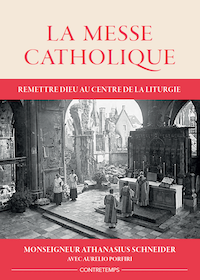 LA MESSE CATHOLIQUE

REMETTRE DIEU AU CENTRE DE LA LITURGIE

MONSEIGNEUR ATHANASIUS SCHNEIDER
AVEC AURELIO PORFIRI

CONTRETEMPS